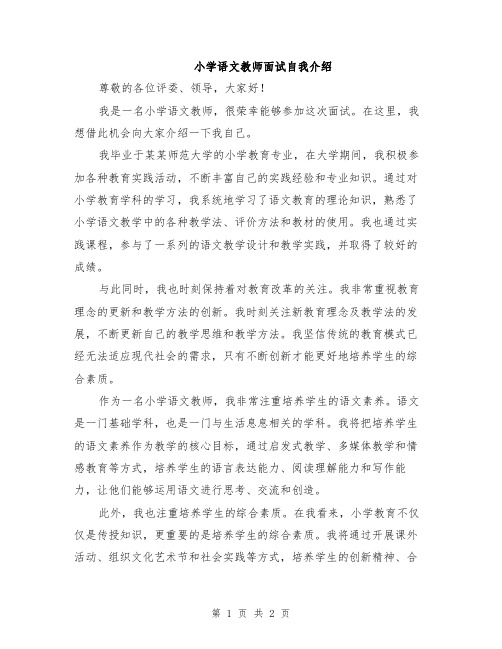 小学语文教师面试自我介绍

尊敬的各位评委、领导，大家好！

我是一名小学语文教师，很荣幸能够参加这次面试。在这里，我想借此机会向大家介绍一下我自己。

我毕业于某某师范大学的小学教育专业，在大学期间，我积极参加各种教育实践活动，不断丰富自己的实践经验和专业知识。通过对小学教育学科的学习，我系统地学习了语文教育的理论知识，熟悉了小学语文教学中的各种教学法、评价方法和教材的使用。我也通过实践课程，参与了一系列的语文教学设计和教学实践，并取得了较好的成绩。

与此同时，我也时刻保持着对教育改革的关注。我非常重视教育理念的更新和教学方法的创新。我时刻关注新教育理念及教学法的发展，不断更新自己的教学思维和教学方法。我坚信传统的教育模式已经无法适应现代社会的需求，只有不断创新才能更好地培养学生的综合素质。

作为一名小学语文教师，我非常注重培养学生的语文素养。语文是一门基础学科，也是一门与生活息息相关的学科。我将把培养学生的语文素养作为教学的核心目标，通过启发式教学、多媒体教学和情感教育等方式，培养学生的语言表达能力、阅读理解能力和写作能力，让他们能够运用语文进行思考、交流和创造。

此外，我也注重培养学生的综合素质。在我看来，小学教育不仅仅是传授知识，更重要的是培养学生的综合素质。我将通过开展课外活动、组织文化艺术节和社会实践等方式，培养学生的创新精神、合

第 1 页 共 2 页